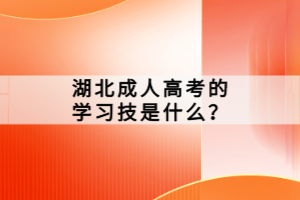 湖北成人高考的学习技是什么?